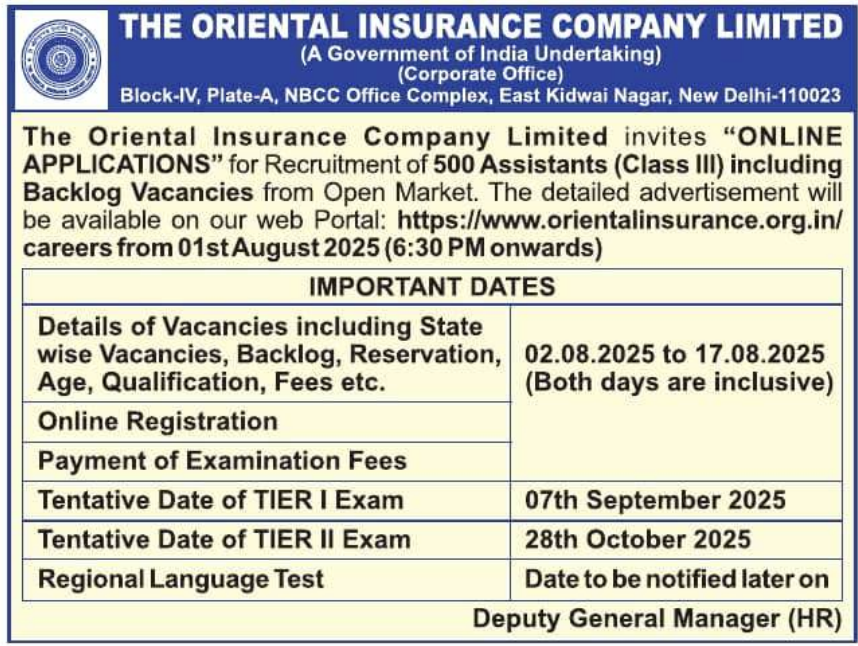 THE ORIENTAL INSURANCE COMPANY LIMITED
(A Government of India Undertaking)
(Corporate Office)
Block-IV, Plate-A, NBCC Office Complex, East Kidwai Nagar, New Delhi-110023

The Oriental Insurance Company Limited invites "ONLINE APPLICATIONS" for Recruitment of 500 Assistants (Class III) including Backlog Vacancies from Open Market. The detailed advertisement will be available on our web Portal: https://www.orientalinsurance.org.in/careers from 01st August 2025 (6:30 PM onwards)

| IMPORTANT DATES | |
|---|---|
| Details of Vacancies including State wise Vacancies, Backlog, Reservation, Age, Qualification, Fees etc. | 02.08.2025 to 17.08.2025 (Both days are inclusive) |
| Online Registration | |
| Payment of Examination Fees | |
| Tentative Date of TIER I Exam | 07th September 2025 |
| Tentative Date of TIER II Exam | 28th October 2025 |
| Regional Language Test | Date to be notified later on |

Deputy General Manager (HR)